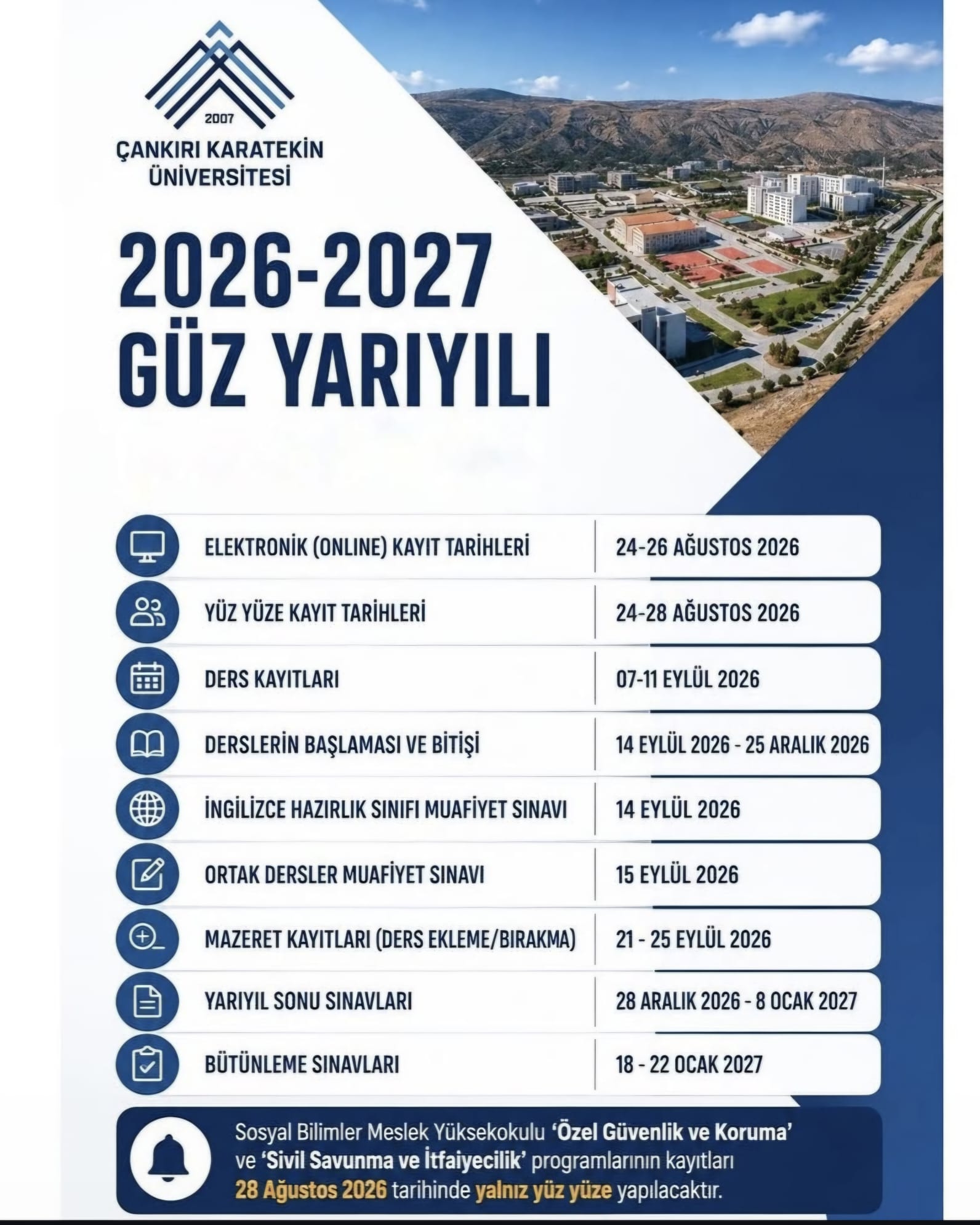 2007
ÇANKIRI KARATEKİN ÜNİVERSİTESİ

2026-2027
GÜZ YARIYILI

| | |
|---|---|
| ELEKTRONİK (ONLINE) KAYIT TARİHLERİ | 24-26 AĞUSTOS 2026 |
| YÜZ YÜZE KAYIT TARİHLERİ | 24-28 AĞUSTOS 2026 |
| DERS KAYITLARI | 07-11 EYLÜL 2026 |
| DERSLERİN BAŞLAMASI VE BİTİŞİ | 14 EYLÜL 2026 - 25 ARALIK 2026 |
| İNGİLİZCE HAZIRLIK SINIFI MUAFİYET SINAVI | 14 EYLÜL 2026 |
| ORTAK DERSLER MUAFİYET SINAVI | 15 EYLÜL 2026 |
| MAZERET KAYITLARI (DERS EKLEME/BIRAKMA) | 21 - 25 EYLÜL 2026 |
| YARIYIL SONU SINAVLARI | 28 ARALIK 2026 - 8 OCAK 2027 |
| BÜTÜNLEME SINAVLARI | 18 - 22 OCAK 2027 |

Sosyal Bilimler Meslek Yüksekokulu 'Özel Güvenlik ve Koruma' ve 'Sivil Savunma ve İtfaiyecilik' programlarının kayıtları 28 Ağustos 2026 tarihinde yalnız yüz yüze yapılacaktır.